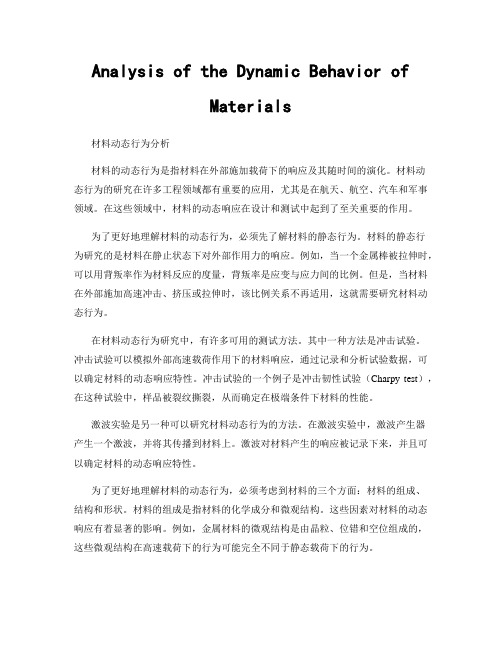 Analysis of the Dynamic Behavior of Materials

材料动态行为分析

材料的动态行为是指材料在外部施加载荷下的响应及其随时间的演化。材料动态行为的研究在许多工程领域都有重要的应用，尤其是在航天、航空、汽车和军事领域。在这些领域中，材料的动态响应在设计和测试中起到了至关重要的作用。

为了更好地理解材料的动态行为，必须先了解材料的静态行为。材料的静态行为研究的是材料在静止状态下对外部作用力的响应。例如，当一个金属棒被拉伸时，可以用背叛率作为材料反应的度量，背叛率是应变与应力间的比例。但是，当材料在外部施加高速冲击、挤压或拉伸时，该比例关系不再适用，这就需要研究材料动态行为。

在材料动态行为研究中，有许多可用的测试方法。其中一种方法是冲击试验。冲击试验可以模拟外部高速载荷作用下的材料响应，通过记录和分析试验数据，可以确定材料的动态响应特性。冲击试验的一个例子是冲击韧性试验（Charpy test），在这种试验中，样品被裂纹撕裂，从而确定在极端条件下材料的性能。

激波实验是另一种可以研究材料动态行为的方法。在激波实验中，激波产生器产生一个激波，并将其传播到材料上。激波对材料产生的响应被记录下来，并且可以确定材料的动态响应特性。

为了更好地理解材料的动态行为，必须考虑到材料的三个方面：材料的组成、结构和形状。材料的组成是指材料的化学成分和微观结构。这些因素对材料的动态响应有着显著的影响。例如，金属材料的微观结构是由晶粒、位错和空位组成的，这些微观结构在高速载荷下的行为可能完全不同于静态载荷下的行为。